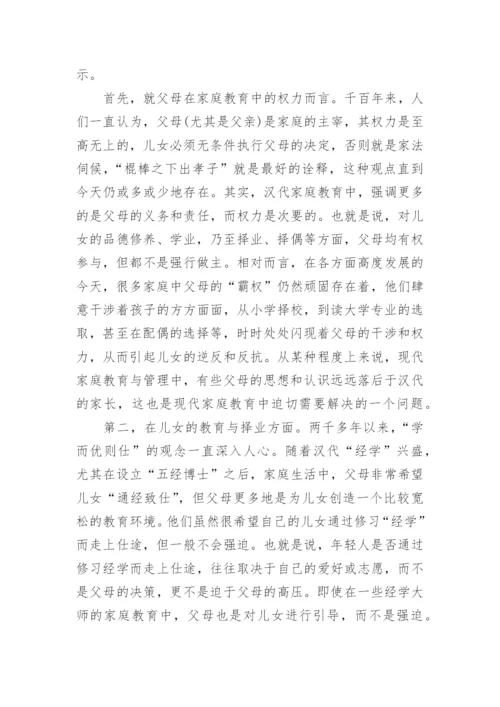 示。

首先，就父母在家庭教育中的权力而言。千百年来，人们一直认为，父母(尤其是父亲)是家庭的主宰，其权力是至高无上的，儿女必须无条件执行父母的决定，否则就是家法伺候，“棍棒之下出孝子”就是最好的诠释，这种观点直到今天仍或多或少地存在。其实，汉代家庭教育中，强调更多的是父母的义务和责任，而权力是次要的。也就是说，对儿女的品德修养、学业，乃至择业、择偶等方面，父母均有权参与，但都不是强行做主。相对而言，在各方面高度发展的今天，很多家庭中父母的“霸权”仍然顽固存在着，他们肆意干涉着孩子的方方面面，从小学择校，到读大学专业的选取，甚至在配偶的选择等，时时处处闪现着父母的干涉和权力，从而引起儿女的逆反和反抗。从某种程度上来说，现代家庭教育与管理中，有些父母的思想和认识远远落后于汉代的家长，这也是现代家庭教育中迫切需要解决的一个问题。

第二，在儿女的教育与择业方面。两千多年以来，“学而优则仕”的观念一直深入人心。随着汉代“经学”兴盛，尤其在设立“五经博士”之后，家庭生活中，父母非常希望儿女“通经致仕”，但父母更多地是为儿女创造一个比较宽松的教育环境。他们虽然很希望自己的儿女通过修习“经学”而走上仕途，但一般不会强迫。也就是说，年轻人是否通过修习经学而走上仕途，往往取决于自己的爱好或志愿，而不是父母的决策，更不是迫于父母的高压。即使在一些经学大师的家庭教育中，父母也是对儿女进行引导，而不是强迫。